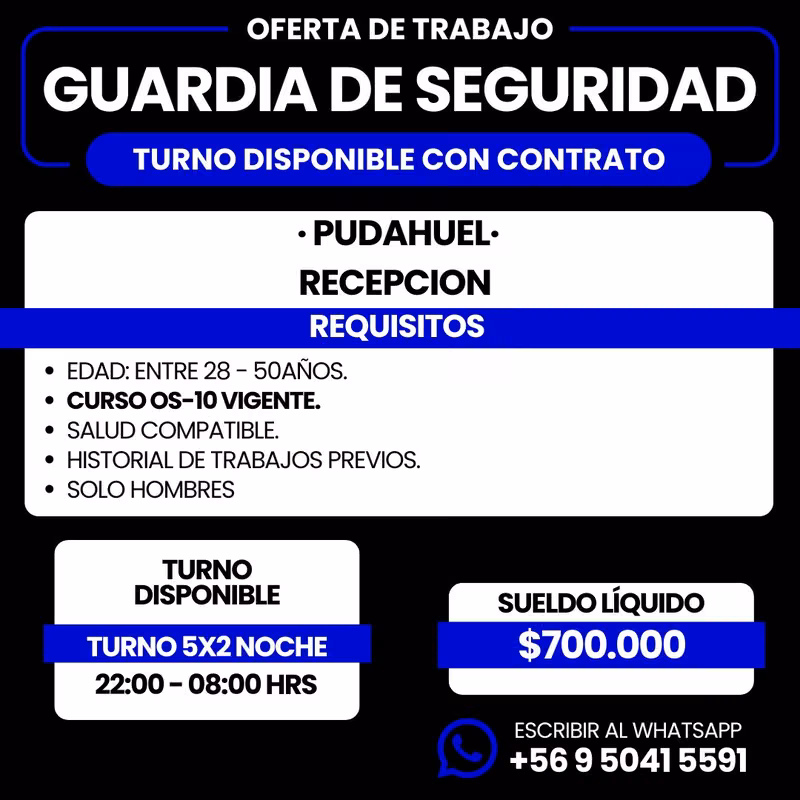 OFERTA DE TRABAJO

GUARDIA DE SEGURIDAD

TURNO DISPONIBLE CON CONTRATO

· PUDAHUEL·

RECEPCION

REQUISITOS

• EDAD: ENTRE 28 - 50AÑOS.
• CURSO OS-10 VIGENTE.
• SALUD COMPATIBLE.
• HISTORIAL DE TRABAJOS PREVIOS.
• SOLO HOMBRES

TURNO DISPONIBLE

TURNO 5X2 NOCHE

22:00 - 08:00 HRS

SUELDO LÍQUIDO

$700.000

ESCRIBIR AL WHATSAPP
+56 9 5041 5591